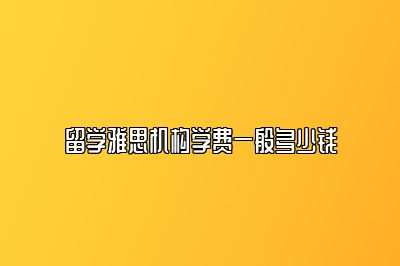 留学雅思机构学费一般多少钱